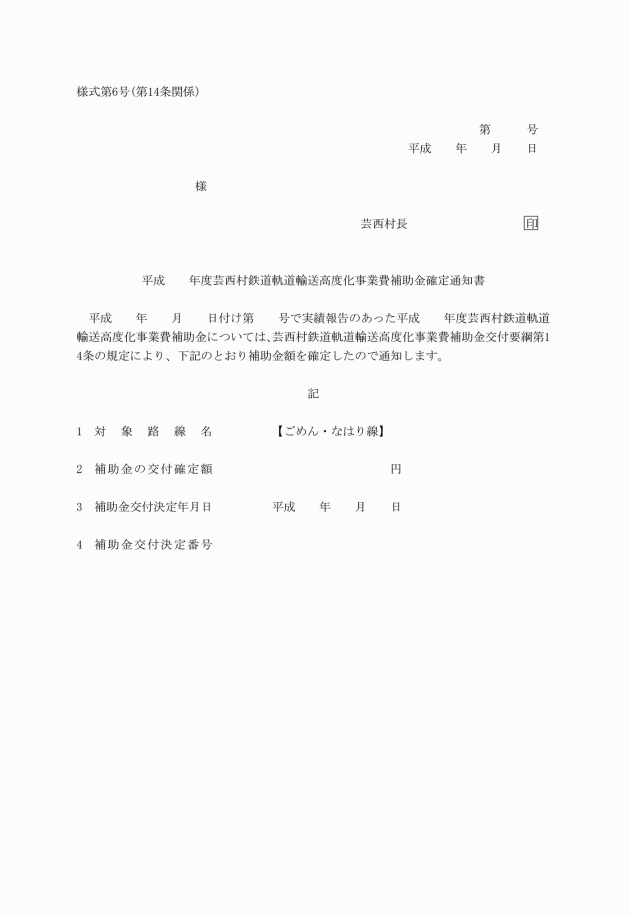 様式第6号(第14条関係)

第　　号
平成　　年　　月　　日

様

芸西村長　　　　　　　　　印

平成　　年度芸西村鉄道軌道輸送高度化事業費補助金確定通知書

平成　　年　　月　　日付け第　　号で実績報告のあった平成　　年度芸西村鉄道軌道輸送高度化事業費補助金については、芸西村鉄道軌道輸送高度化事業費補助金交付要綱第14条の規定により、下記のとおり補助金額を確定したので通知します。

記

1　対　象　路　線　名　　　　【ごめん・なはり線】

2　補助金の交付確定額　　　　　　　　　　　円

3　補助金交付決定年月日　　　　平成　　年　　月　　日

4　補助金交付決定番号